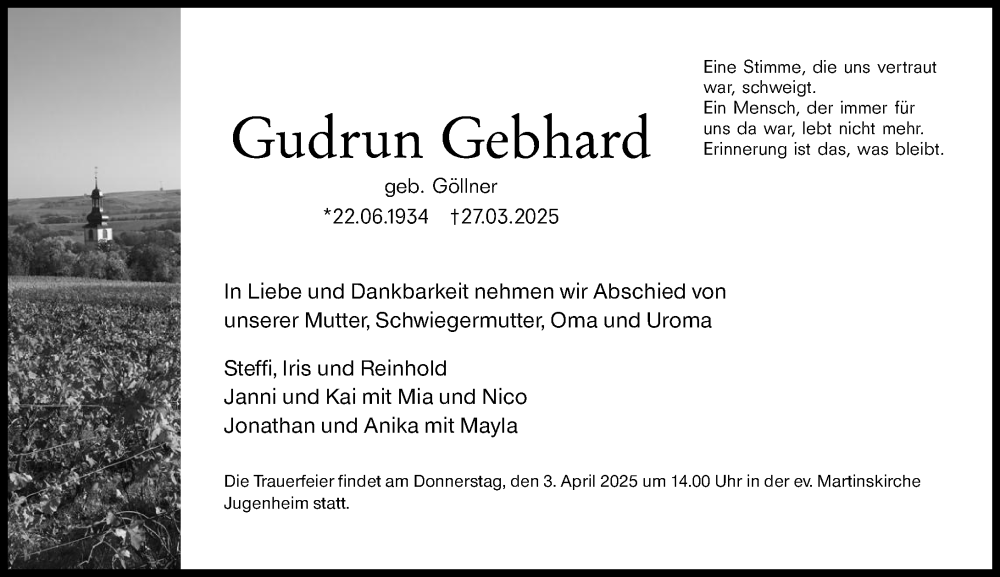 Eine Stimme, die uns vertraut war, schweigt.
Ein Mensch, der immer für uns da war, lebt nicht mehr.
Erinnerung ist das, was bleibt.

Gudrun Gebhard

geb. Göllner

*22.06.1934 †27.03.2025

In Liebe und Dankbarkeit nehmen wir Abschied von unserer Mutter, Schwiegermutter, Oma und Uroma

Steffi, Iris und Reinhold
Janni und Kai mit Mia und Nico
Jonathan und Anika mit Mayla

Die Trauerfeier findet am Donnerstag, den 3. April 2025 um 14.00 Uhr in der ev. Martinskirche Jugenheim statt.